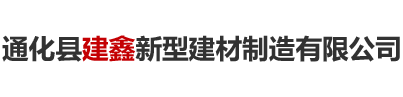 通化县建鑫新型建材制造有限公司